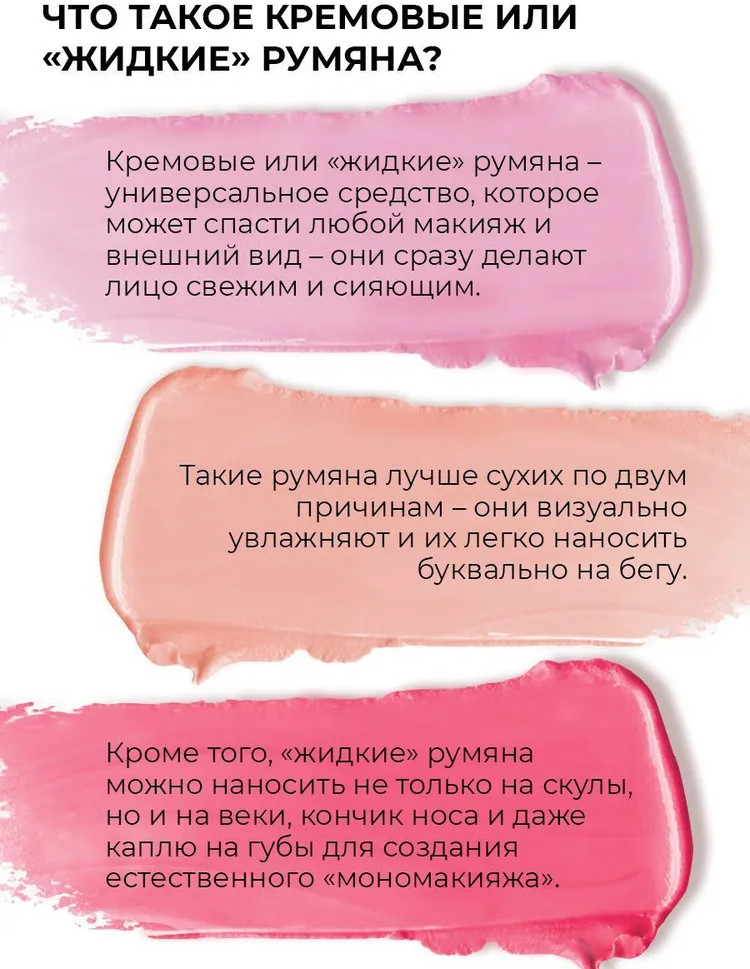 ЧТО ТАКОЕ КРЕМОВЫЕ ИЛИ «ЖИДКИЕ» РУМЯНА?

Кремовые или «жидкие» румяна – универсальное средство, которое может спасти любой макияж и внешний вид – они сразу делают лицо свежим и сияющим.

Такие румяна лучше сухих по двум причинам – они визуально увлажняют и их легко наносить буквально на бегу.

Кроме того, «жидкие» румяна можно наносить не только на скулы, но и на веки, кончик носа и даже каплю на губы для создания естественного «мономакияжа».